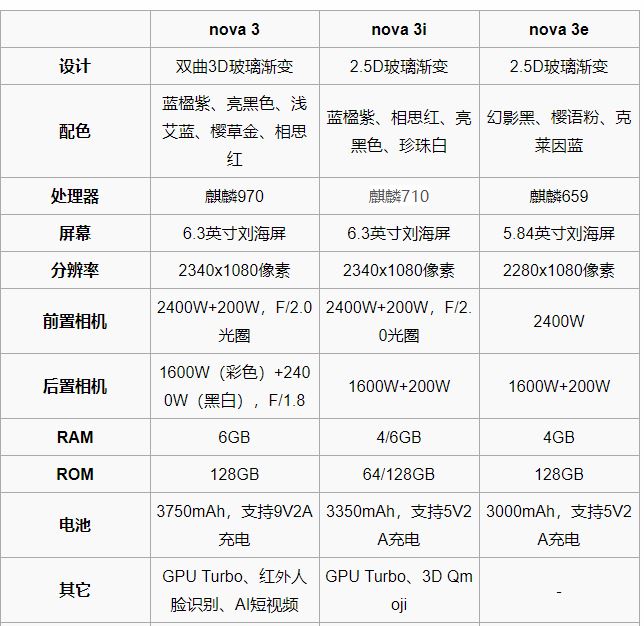 |  | nova 3 | nova 3i | nova 3e |
|---|---|---|---|
| 设计 | 双曲3D玻璃渐变 | 2.5D玻璃渐变 | 2.5D玻璃渐变 |
| 配色 | 蓝楹紫、亮黑色、浅艾蓝、樱草金、相思红 | 蓝楹紫、相思红、亮黑色、珍珠白 | 幻影黑、樱语粉、克莱因蓝 |
| 处理器 | 麒麟970 | 麒麟710 | 麒麟659 |
| 屏幕 | 6.3英寸刘海屏 | 6.3英寸刘海屏 | 5.84英寸刘海屏 |
| 分辨率 | 2340x1080像素 | 2340x1080像素 | 2280x1080像素 |
| 前置相机 | 2400W+200W，F/2.0光圈 | 2400W+200W，F/2.0光圈 | 2400W |
| 后置相机 | 1600W（彩色）+2400W（黑白），F/1.8 | 1600W+200W | 1600W+200W |
| RAM | 6GB | 4/6GB | 4GB |
| ROM | 128GB | 64/128GB | 128GB |
| 电池 | 3750mAh，支持9V2A充电 | 3350mAh，支持5V2A充电 | 3000mAh，支持5V2A充电 |
| 其它 | GPU Turbo、红外人脸识别、AI短视频 | GPU Turbo、3D Qmoji | - |